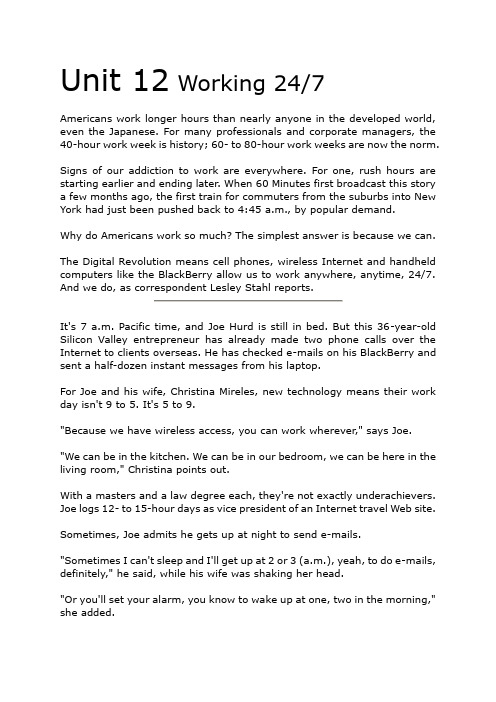 Unit 12 Working 24/7

Americans work longer hours than nearly anyone in the developed world, even the Japanese. For many professionals and corporate managers, the 40-hour work week is history; 60- to 80-hour work weeks are now the norm.

Signs of our addiction to work are everywhere. For one, rush hours are starting earlier and ending later. When 60 Minutes first broadcast this story a few months ago, the first train for commuters from the suburbs into New York had just been pushed back to 4:45 a.m., by popular demand.

Why do Americans work so much? The simplest answer is because we can.

The Digital Revolution means cell phones, wireless Internet and handheld computers like the BlackBerry allow us to work anywhere, anytime, 24/7. And we do, as correspondent Lesley Stahl reports.

It's 7 a.m. Pacific time, and Joe Hurd is still in bed. But this 36-year-old Silicon Valley entrepreneur has already made two phone calls over the Internet to clients overseas. He has checked e-mails on his BlackBerry and sent a half-dozen instant messages from his laptop.

For Joe and his wife, Christina Mireles, new technology means their work day isn't 9 to 5. It's 5 to 9.

"Because we have wireless access, you can work wherever," says Joe.

"We can be in the kitchen. We can be in our bedroom, we can be here in the living room," Christina points out.

With a masters and a law degree each, they're not exactly underachievers. Joe logs 12- to 15-hour days as vice president of an Internet travel Web site.

Sometimes, Joe admits he gets up at night to send e-mails.

"Sometimes I can't sleep and I'll get up at 2 or 3 (a.m.), yeah, to do e-mails, definitely," he said, while his wife was shaking her head.

"Or you'll set your alarm, you know to wake up at one, two in the morning," she added.